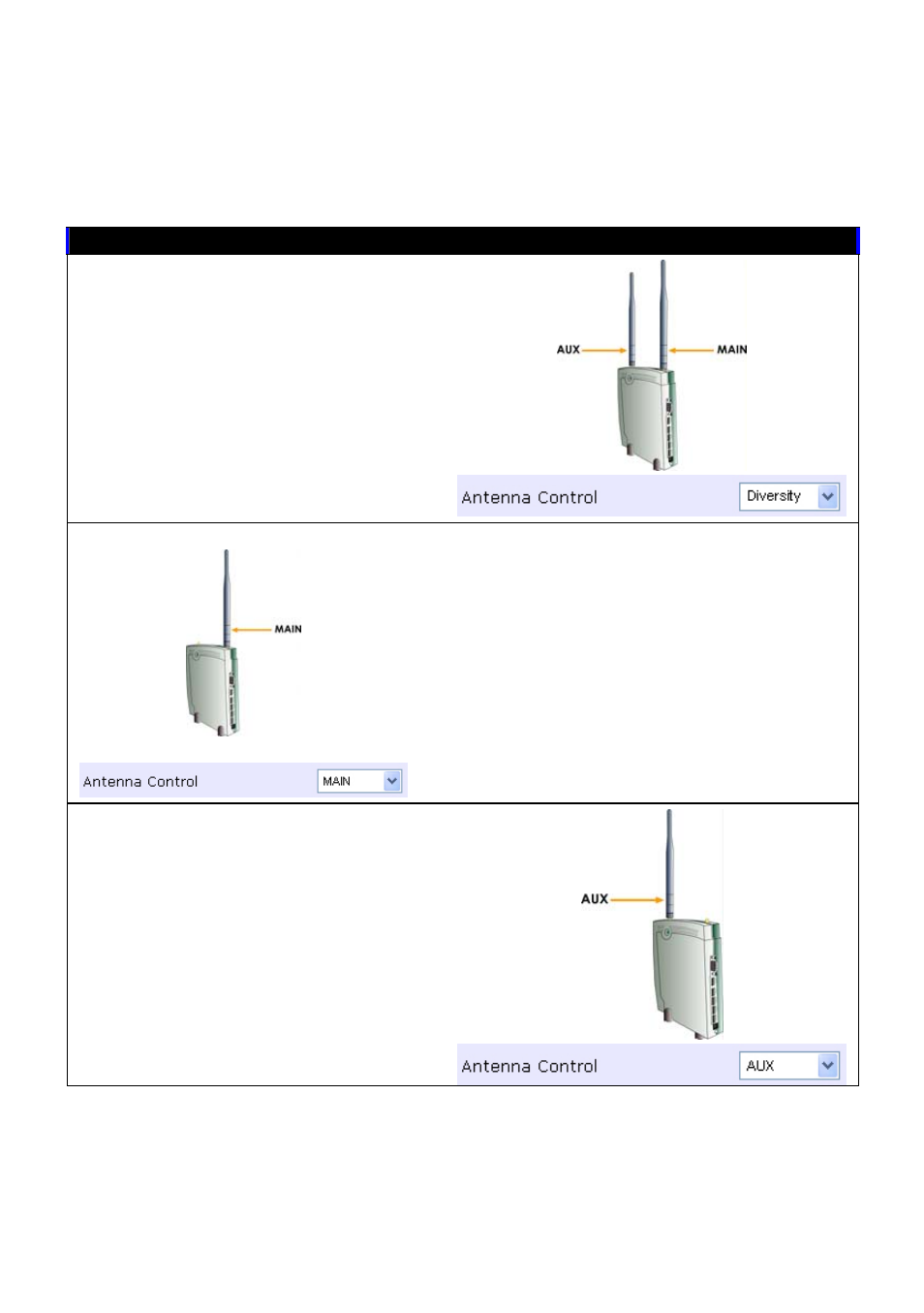 AUX

MAIN

Antenna Control

Diversity

MAIN

Antenna Control

MAIN

AUX

Antenna Control

AUX